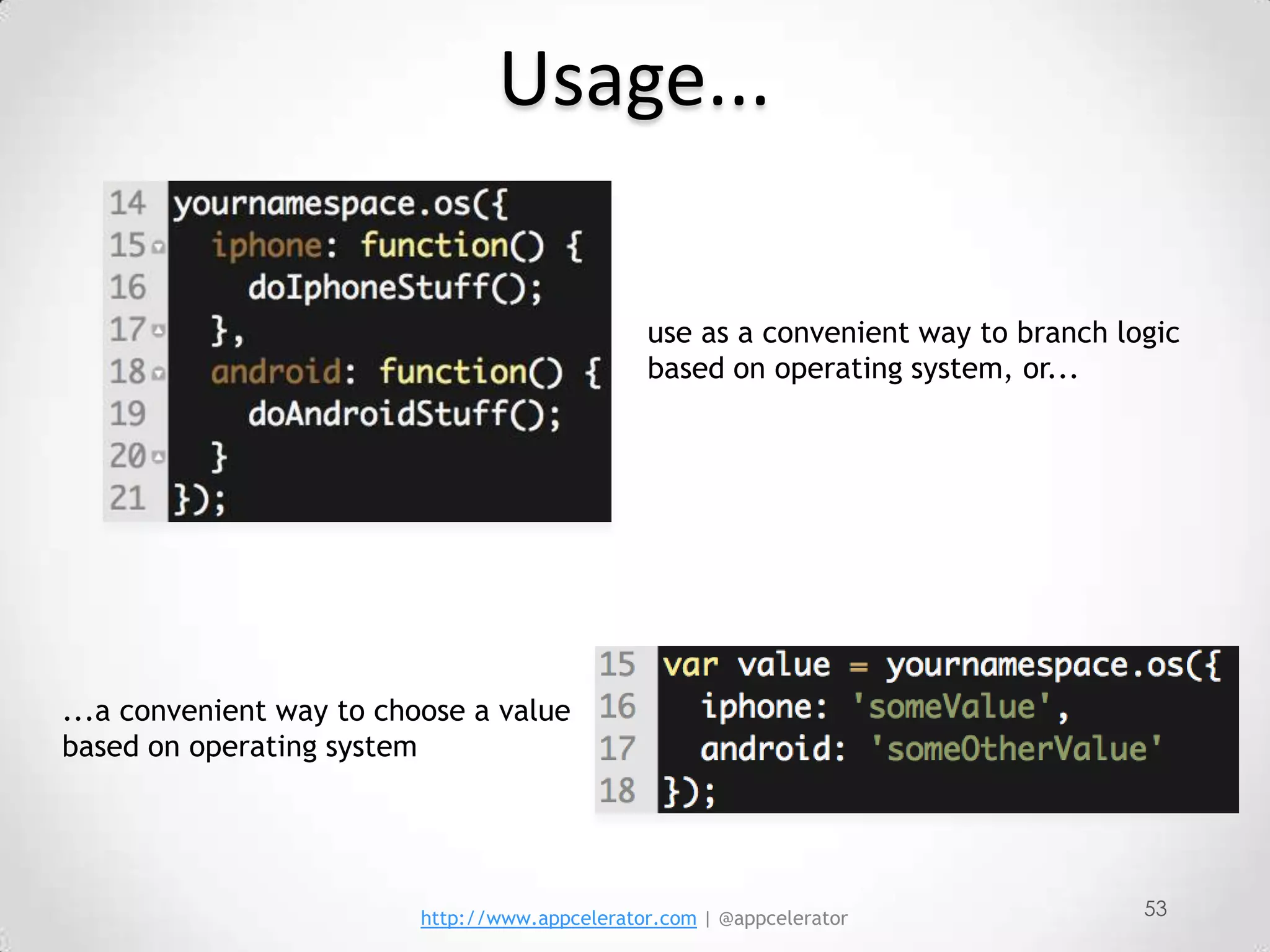 Usage...

14 yournamespace.os({
15 iphone: function() {
16 doIphoneStuff();
17 },
18 android: function() {
19 doAndroidStuff();
20 }
21 });

use as a convenient way to branch logic based on operating system, or...

...a convenient way to choose a value based on operating system

15 var value = yournamespace.os({
16 iphone: 'someValue',
17 android: 'someOtherValue'
18 });

http://www.appcelerator.com | @appcelerator

53